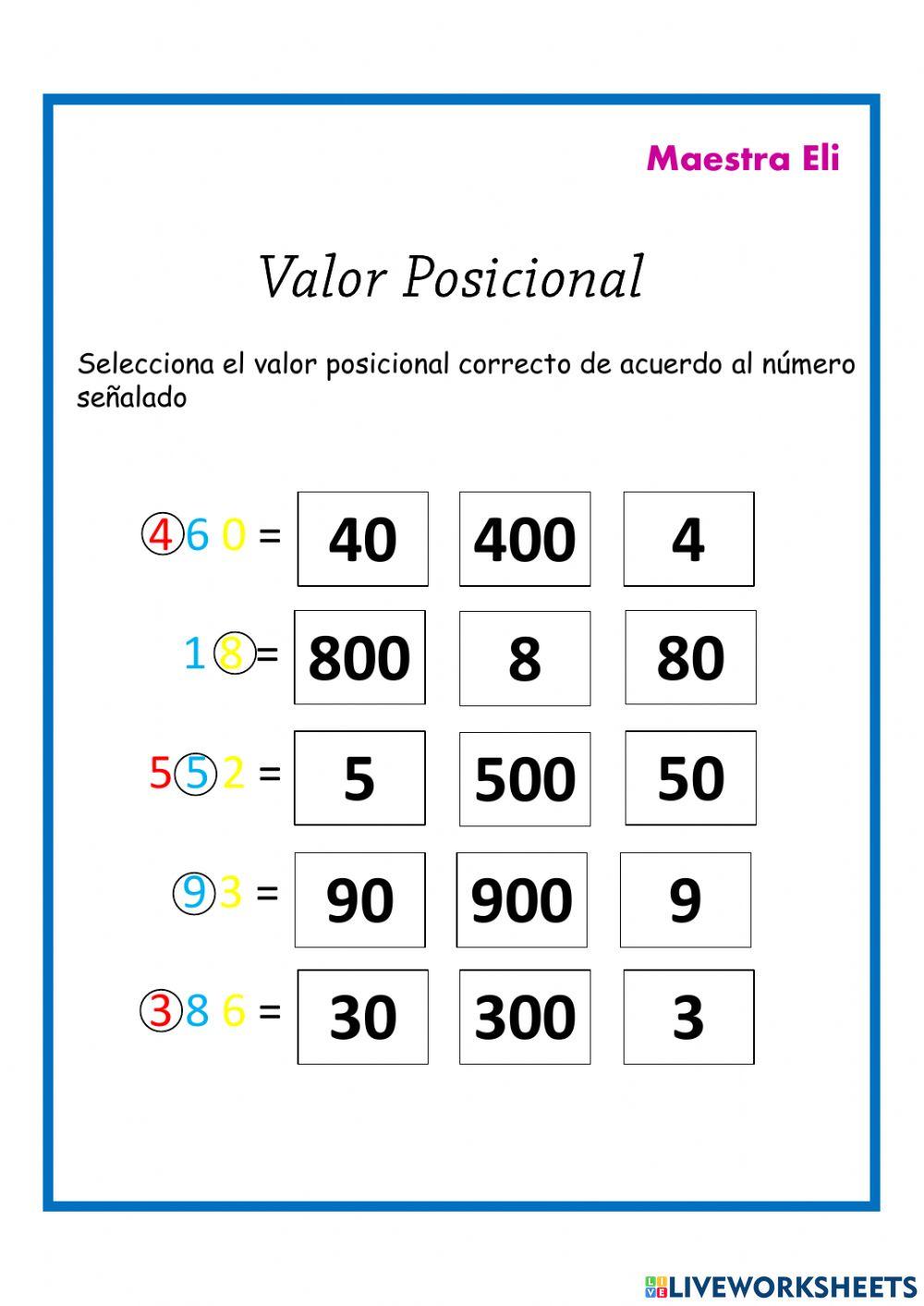 Maestra Eli

Valor Posicional

Selecciona el valor posicional correcto de acuerdo al número señalado

4 6 0 = 40 400 4

1 8 = 800 8 80

5 5 2 = 5 500 50

9 3 = 90 900 9

3 8 6 = 30 300 3

LIVEWORKSHEETS